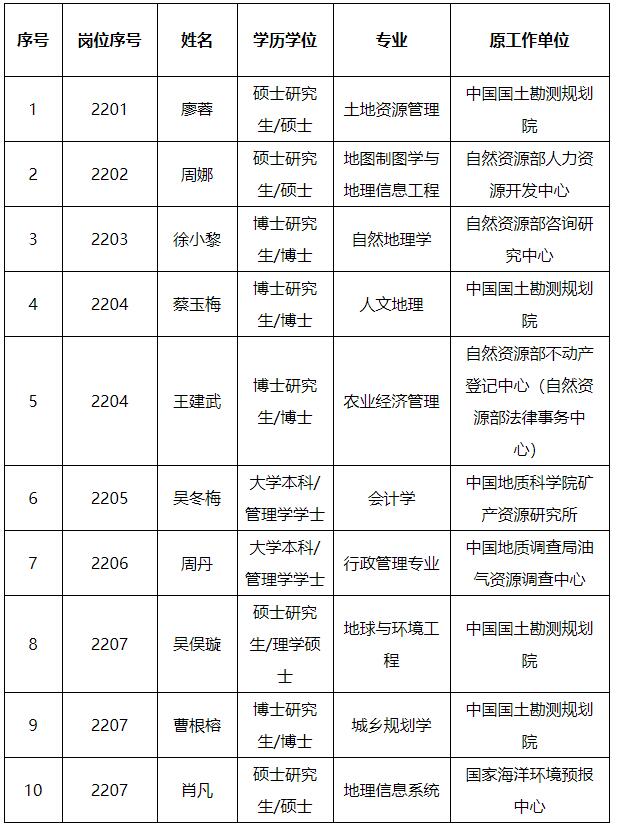 | 序号 | 岗位序号 | 姓名 | 学历学位 | 专业 | 原工作单位 |
|---|---|---|---|---|---|
| 1 | 2201 | 廖蓉 | 硕士研究生/硕士 | 土地资源管理 | 中国国土勘测规划院 |
| 2 | 2202 | 周娜 | 硕士研究生/硕士 | 地图制图学与地理信息工程 | 自然资源部人力资源开发中心 |
| 3 | 2203 | 徐小黎 | 博士研究生/博士 | 自然地理学 | 自然资源部咨询研究中心 |
| 4 | 2204 | 蔡玉梅 | 博士研究生/博士 | 人文地理 | 中国国土勘测规划院 |
| 5 | 2204 | 王建武 | 博士研究生/博士 | 农业经济管理 | 自然资源部不动产登记中心（自然资源部法律事务中心） |
| 6 | 2205 | 吴冬梅 | 大学本科/管理学学士 | 会计学 | 中国地质科学院矿产资源研究所 |
| 7 | 2206 | 周丹 | 大学本科/管理学学士 | 行政管理专业 | 中国地质调查局油气资源调查中心 |
| 8 | 2207 | 吴俣璇 | 硕士研究生/理学硕士 | 地球与环境工程 | 中国国土勘测规划院 |
| 9 | 2207 | 曹根榕 | 博士研究生/博士 | 城乡规划学 | 中国国土勘测规划院 |
| 10 | 2207 | 肖凡 | 硕士研究生/硕士 | 地理信息系统 | 国家海洋环境预报中心 |